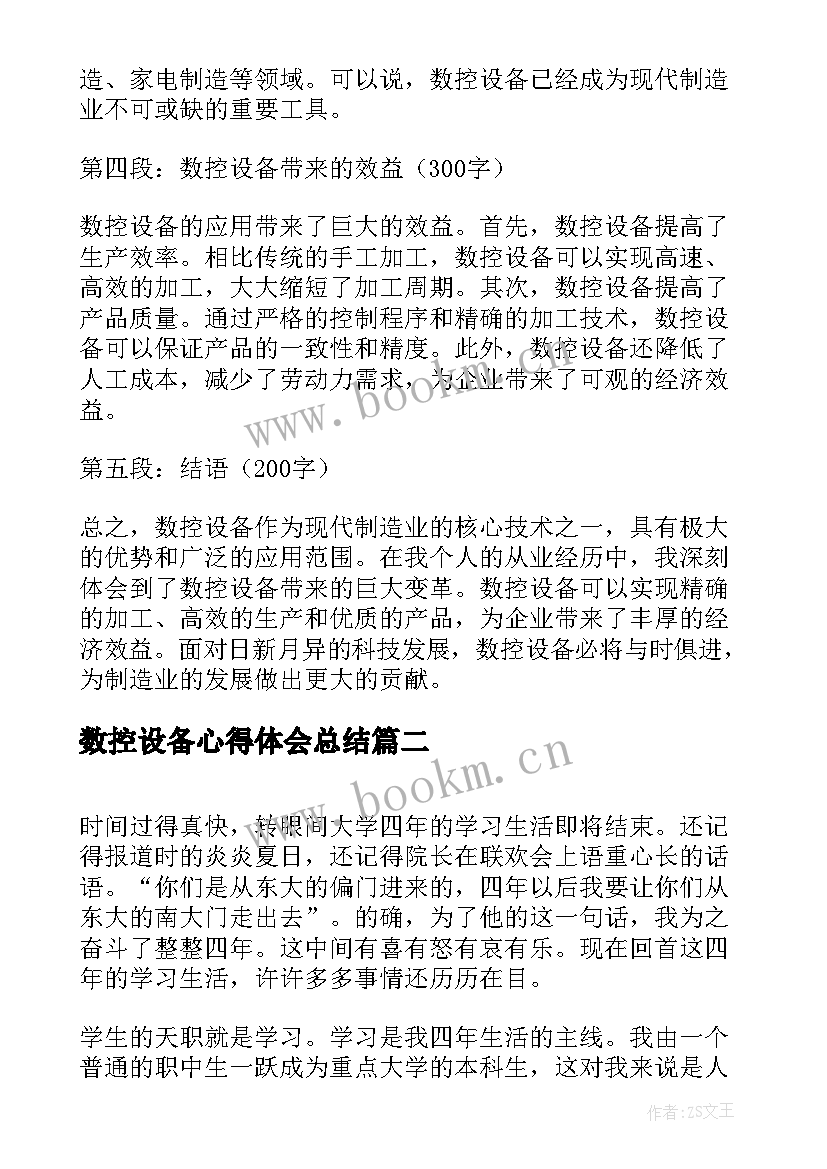 造、家电制造等领域。可以说，数控设备已经成为现代制造业不可或缺的重要工具。

第四段：数控设备带来的效益（300字）

数控设备的应用带来了巨大的效益。首先，数控设备提高了生产效率。相比传统的手工加工，数控设备可以实现高速、高效的加工，大大缩短了加工周期。其次，数控设备提高了产品质量。通过严格的控制程序和精确的加工技术，数控设备可以保证产品的一致性和精度。此外，数控设备还降低了人工成本，减少了劳动力需求，为企业带来了可观的经济效益。

www.bookm.cn

第五段：结语（200字）

总之，数控设备作为现代制造业的核心技术之一，具有极大的优势和广泛的应用范围。在我个人的从业经历中，我深刻体会到了数控设备带来的巨大变革。数控设备可以实现精确的加工、高效的生产和优质的产品，为企业带来了丰厚的经济效益。面对日新月异的科技发展，数控设备必将与时俱进，为制造业的发展做出更大的贡献。

数控设备心得体会总结篇二

www.bookm.cn

时间过得真快，转眼间大学四年的学习生活即将结束。还记得报道时的炎炎夏日，还记得院长在联欢会上语重心长的话语。“你们是从东大的偏门进来的，四年以后我要让你们从东大的南大门走出去”。的确，为了他的这一句话，我为之奋斗了整整四年。这中间有喜有怒有哀有乐。现在回首这四年的学习生活，许许多多事情还历历在目。

学生的天职就是学习。学习是我四年生活的主线。我由一个普通的职中生一跃成为重点大学的本科生，这对我来说是人

作者：ZS文王